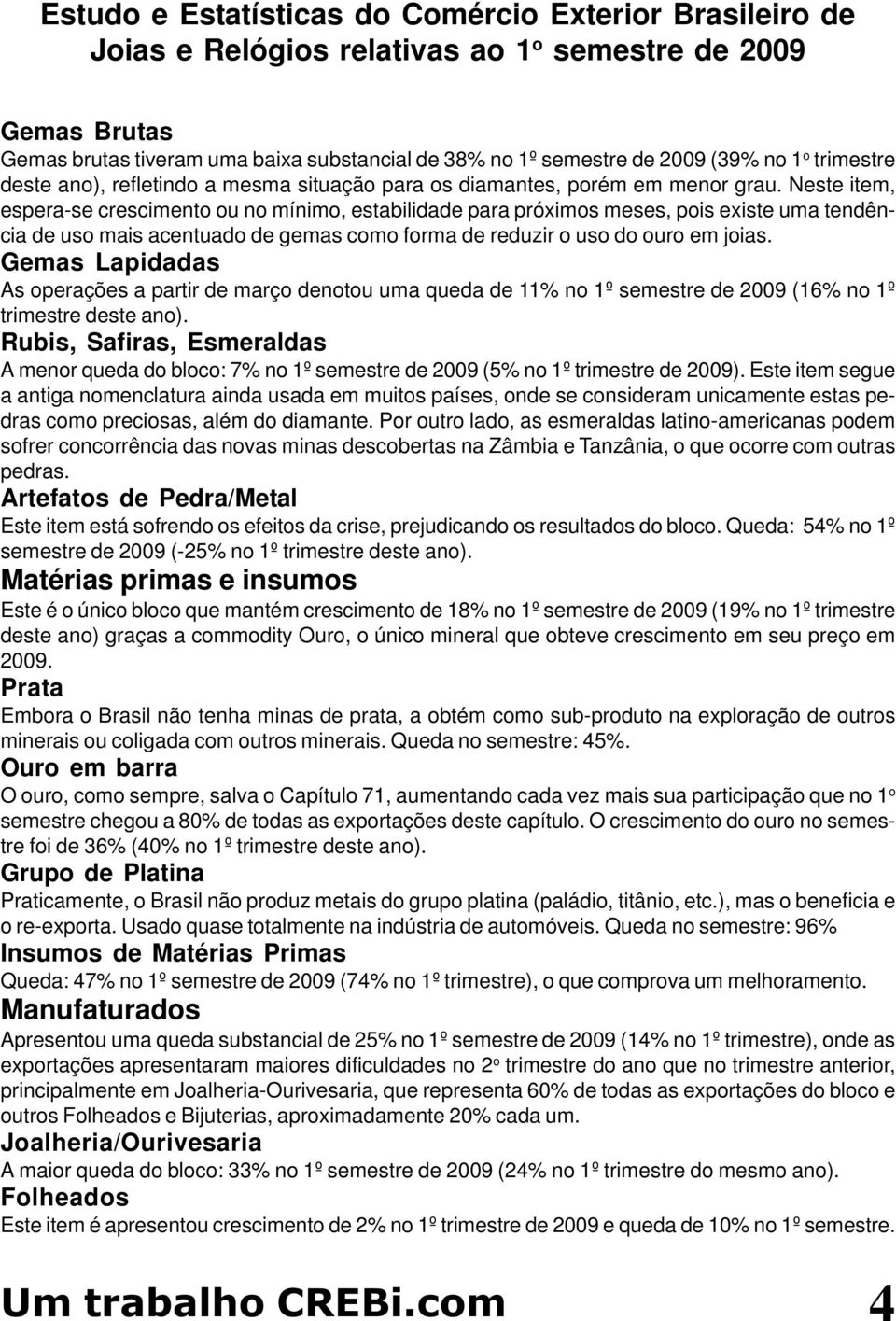 Estudo e Estatísticas do Comércio Exterior Brasileiro de Joias e Relógios relativas ao 1º semestre de 2009

Gemas Brutas
Gemas brutas tiveram uma baixa substancial de 38% no 1º semestre de 2009 (39% no 1º trimestre deste ano), refletindo a mesma situação para os diamantes, porém em menor grau. Neste item, espera-se crescimento ou no mínimo, estabilidade para próximos meses, pois existe uma tendência de uso mais acentuado de gemas como forma de reduzir o uso do ouro em joias.

Gemas Lapidadas
As operações a partir de março denotou uma queda de 11% no 1º semestre de 2009 (16% no 1º trimestre deste ano).

Rubis, Safiras, Esmeraldas
A menor queda do bloco: 7% no 1º semestre de 2009 (5% no 1º trimestre de 2009). Este item segue a antiga nomenclatura ainda usada em muitos países, onde se consideram unicamente estas pedras como preciosas, além do diamante. Por outro lado, as esmeraldas latino-americanas podem sofrer concorrência das novas minas descobertas na Zâmbia e Tanzânia, o que ocorre com outras pedras.

Artefatos de Pedra/Metal
Este item está sofrendo os efeitos da crise, prejudicando os resultados do bloco. Queda: 54% no 1º semestre de 2009 (-25% no 1º trimestre deste ano).

Matérias primas e insumos
Este é o único bloco que mantém crescimento de 18% no 1º semestre de 2009 (19% no 1º trimestre deste ano) graças a commodity Ouro, o único mineral que obteve crescimento em seu preço em 2009.

Prata
Embora o Brasil não tenha minas de prata, a obtém como sub-produto na exploração de outros minerais ou coligada com outros minerais. Queda no semestre: 45%.

Ouro em barra
O ouro, como sempre, salva o Capítulo 71, aumentando cada vez mais sua participação que no 1º semestre chegou a 80% de todas as exportações deste capítulo. O crescimento do ouro no semestre foi de 36% (40% no 1º trimestre deste ano).

Grupo de Platina
Praticamente, o Brasil não produz metais do grupo platina (paládio, titânio, etc.), mas o beneficia e o re-exporta. Usado quase totalmente na indústria de automóveis. Queda no semestre: 96%

Insumos de Matérias Primas
Queda: 47% no 1º semestre de 2009 (74% no 1º trimestre), o que comprova um melhoramento.

Manufaturados
Apresentou uma queda substancial de 25% no 1º semestre de 2009 (14% no 1º trimestre), onde as exportações apresentaram maiores dificuldades no 2º trimestre do ano que no trimestre anterior, principalmente em Joalheria-Ourivesaria, que representa 60% de todas as exportações do bloco e outros Folheados e Bijuterias, aproximadamente 20% cada um.

Joalheria/Ourivesaria
A maior queda do bloco: 33% no 1º semestre de 2009 (24% no 1º trimestre do mesmo ano).

Folheados
Este item é apresentou crescimento de 2% no 1º trimestre de 2009 e queda de 10% no 1º semestre.

Um trabalho CREBi.com 4